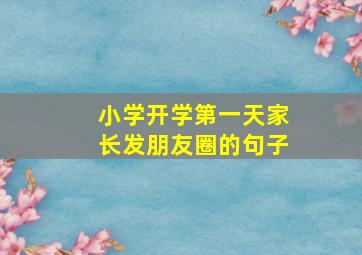 小学开学第一天家长发朋友圈的句子